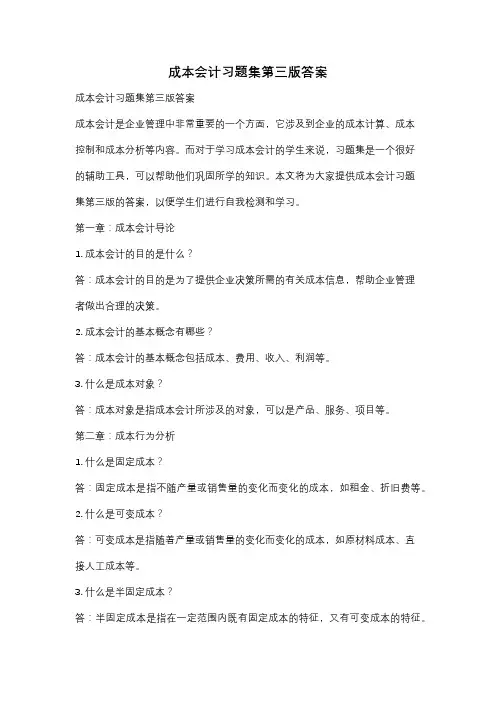 成本会计习题集第三版答案

成本会计习题集第三版答案

成本会计是企业管理中非常重要的一个方面，它涉及到企业的成本计算、成本控制和成本分析等内容。而对于学习成本会计的学生来说，习题集是一个很好的辅助工具，可以帮助他们巩固所学的知识。本文将为大家提供成本会计习题集第三版的答案，以便学生们进行自我检测和学习。

第一章：成本会计导论

1. 成本会计的目的是什么？

答：成本会计的目的是为了提供企业决策所需的有关成本信息，帮助企业管理者做出合理的决策。

2. 成本会计的基本概念有哪些？

答：成本会计的基本概念包括成本、费用、收入、利润等。

3. 什么是成本对象？

答：成本对象是指成本会计所涉及的对象，可以是产品、服务、项目等。

第二章：成本行为分析

1. 什么是固定成本？

答：固定成本是指不随产量或销售量的变化而变化的成本，如租金、折旧费等。

2. 什么是可变成本？

答：可变成本是指随着产量或销售量的变化而变化的成本，如原材料成本、直接人工成本等。

3. 什么是半固定成本？

答：半固定成本是指在一定范围内既有固定成本的特征，又有可变成本的特征。